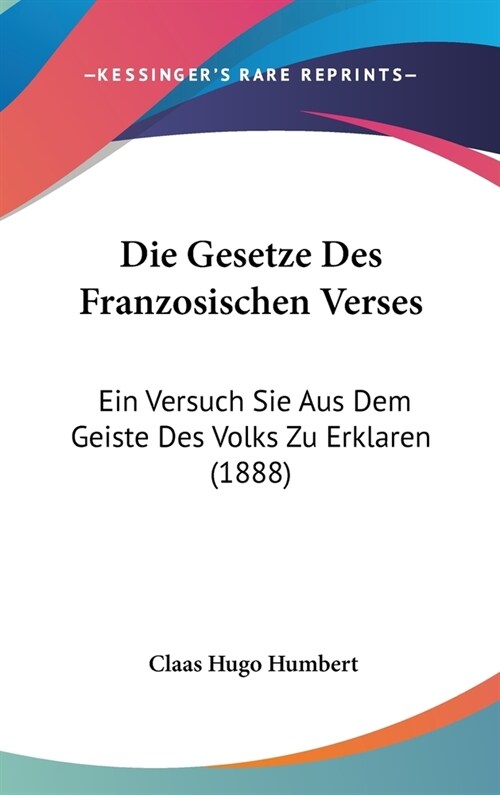 —KESSINGER'S RARE REPRINTS—

Die Gesetze Des Franzosischen Verses

Ein Versuch Sie Aus Dem Geiste Des Volks Zu Erklaren (1888)

Claas Hugo Humbert